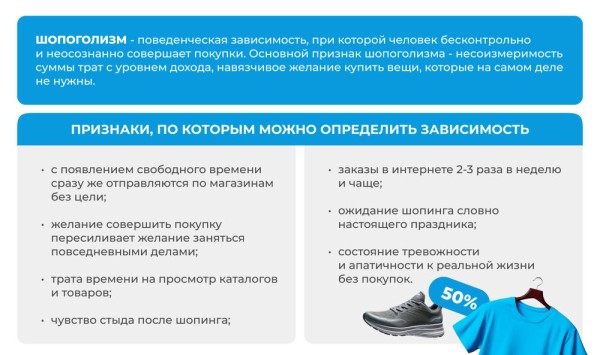 ШОПОГОЛИЗМ - поведенческая зависимость, при которой человек бесконтрольно и неосознанно совершает покупки. Основной признак шопоголизма - несоизмеримость суммы трат с уровнем дохода, навязчивое желание купить вещи, которые на самом деле не нужны.

ПРИЗНАКИ, ПО КОТОРЫМ МОЖНО ОПРЕДЕЛИТЬ ЗАВИСИМОСТЬ

• с появлением свободного времени сразу же отправляются по магазинам без цели;

• желание совершить покупку пересиливает желание заняться повседневными делами;

• трата времени на просмотр каталогов и товаров;

• чувство стыда после шопинга;

• заказы в интернете 2-3 раза в неделю и чаще;

• ожидание шопинга словно настоящего праздника;

• состояние тревожности и апатичности к реальной жизни без покупок.

50%